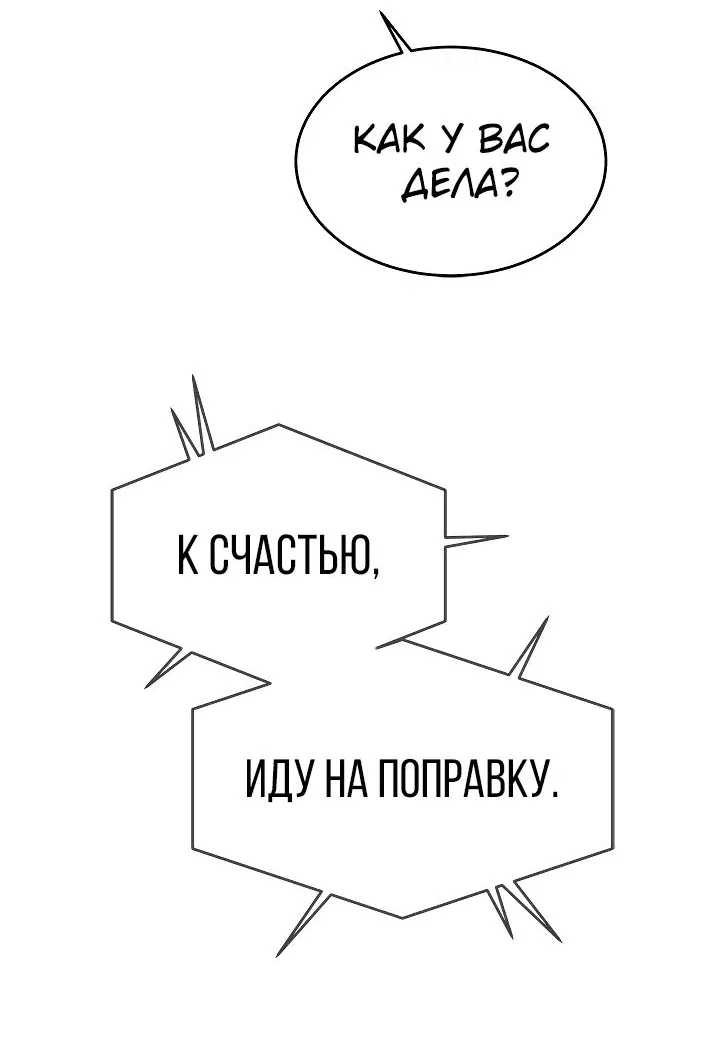 КАК У ВАС ДЕЛА?

К СЧАСТЬЮ,

ИДУ НА ПОПРАВКУ.